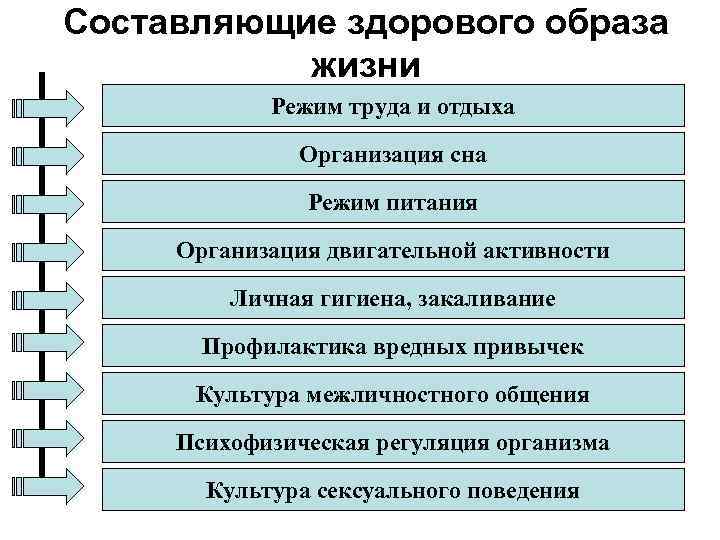 Составляющие здорового образа жизни

Режим труда и отдыха

Организация сна

Режим питания

Организация двигательной активности

Личная гигиена, закаливание

Профилактика вредных привычек

Культура межличностного общения

Психофизическая регуляция организма

Культура сексуального поведения